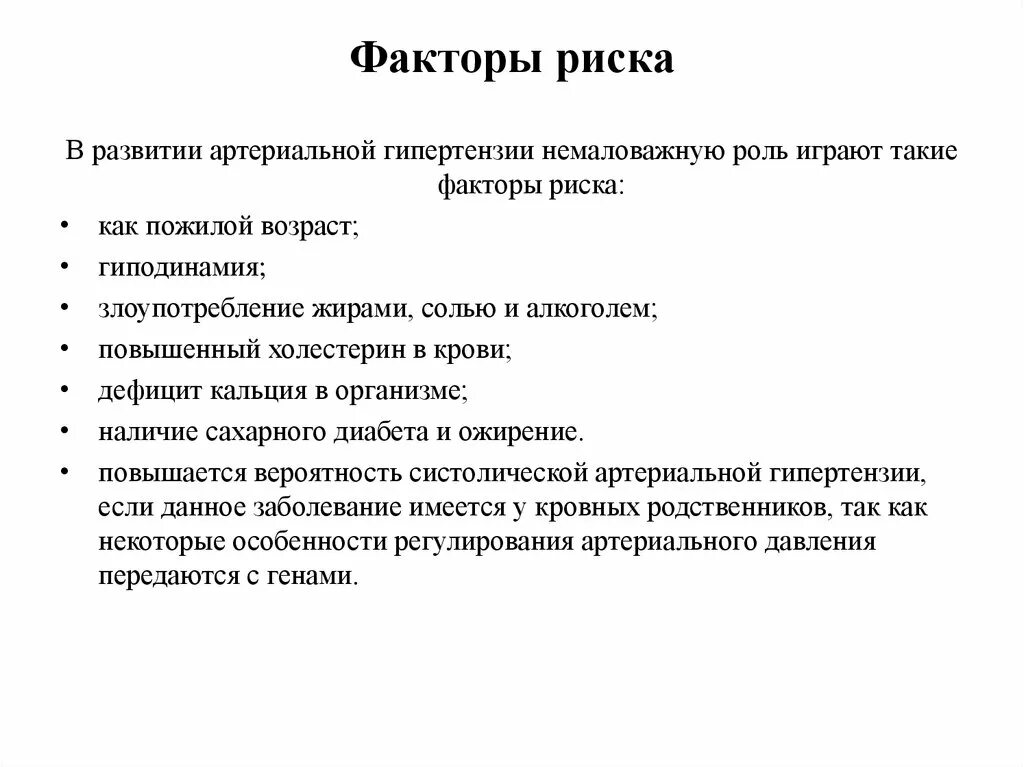 Факторы риска

В развитии артериальной гипертензии немаловажную роль играют такие факторы риска:

• как пожилой возраст;
• гиподинамия;
• злоупотребление жирами, солью и алкоголем;
• повышенный холестерин в крови;
• дефицит кальция в организме;
• наличие сахарного диабета и ожирение.
• повышается вероятность систолической артериальной гипертензии, если данное заболевание имеется у кровных родственников, так как некоторые особенности регулирования артериального давления передаются с генами.